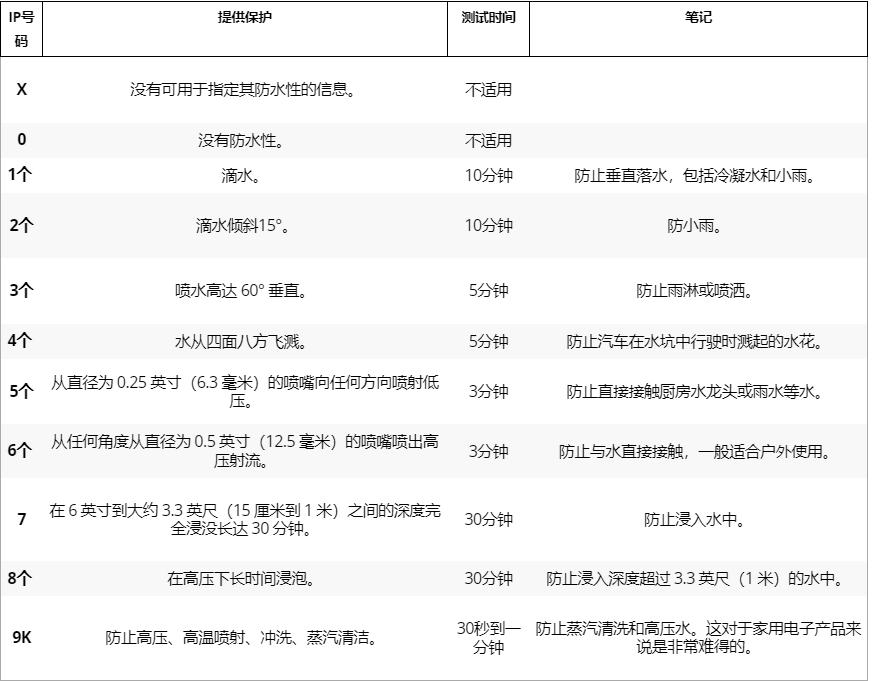 | IP号码 | 提供保护 | 测试时间 | 笔记 |
|---|---|---|---|
| X | 没有可用于指定其防水性的信息。 | 不适用 | |
| 0 | 没有防水性。 | 不适用 | |
| 1个 | 滴水。 | 10分钟 | 防止垂直落水，包括冷凝水和小雨。 |
| 2个 | 滴水倾斜15°。 | 10分钟 | 防小雨。 |
| 3个 | 喷水高达 60° 垂直。 | 5分钟 | 防止雨淋或喷洒。 |
| 4个 | 水从四面八方飞溅。 | 5分钟 | 防止汽车在水坑中行驶时溅起的水花。 |
| 5个 | 从直径为 0.25 英寸（6.3 毫米）的喷嘴向任何方向喷射低压。 | 3分钟 | 防止直接接触厨房水龙头或雨水等水。 |
| 6个 | 从任何角度从直径为 0.5 英寸（12.5 毫米）的喷嘴喷出高压射流。 | 3分钟 | 防止与水直接接触，一般适合户外使用。 |
| 7 | 在 6 英寸到大约 3.3 英尺（15 厘米到 1 米）之间的深度完全浸没长达 30 分钟。 | 30分钟 | 防止浸入水中。 |
| 8个 | 在高压下长时间浸泡。 | 30分钟 | 防止浸入深度超过 3.3 英尺（1 米）的水中。 |
| 9K | 防止高压、高温喷射、冲洗、蒸汽清洁。 | 30秒到一分钟 | 防止蒸汽清洗和高压水。这对于家用电子产品来说是非常难得的。 |